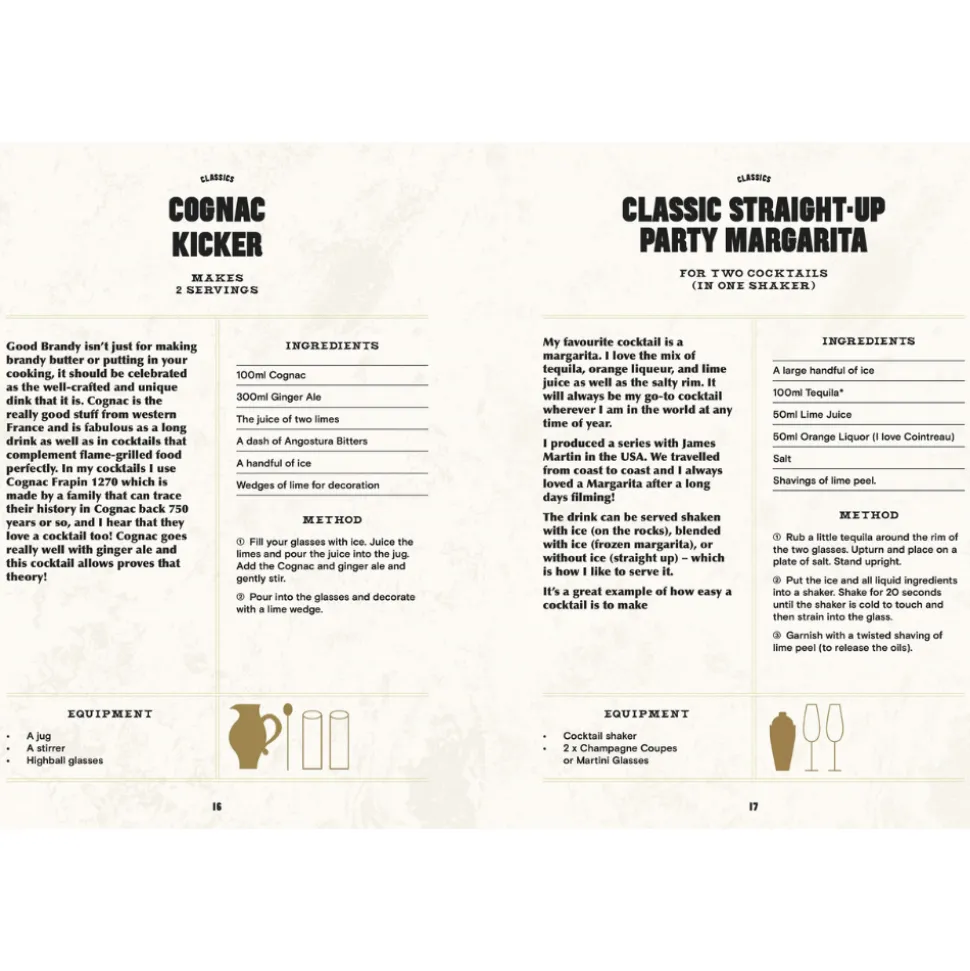 CLASSICS

COGNAC KICKER

MAKES 2 SERVINGS

Good Brandy isn't just for making brandy butter or putting in your cooking, it should be celebrated as the well-crafted and unique dink that it is. Cognac is the really good stuff from western France and is fabulous as a long drink as well as in cocktails that complement flame-grilled food perfectly. In my cocktails I use Cognac Frapin 1270 which is made by a family that can trace their history in Cognac back 750 years or so, and I hear that they love a cocktail too! Cognac goes really well with ginger ale and this cocktail allows proves that theory!

INGREDIENTS

100ml Cognac

300ml Ginger Ale

The juice of two limes

A dash of Angostura Bitters

A handful of ice

Wedges of lime for decoration

METHOD

① Fill your glasses with ice. Juice the limes and pour the juice into the jug. Add the Cognac and ginger ale and gently stir.

② Pour into the glasses and decorate with a lime wedge.

EQUIPMENT

• A jug
• A stirrer
• Highball glasses

16

CLASSICS

CLASSIC STRAIGHT-UP PARTY MARGARITA

FOR TWO COCKTAILS (IN ONE SHAKER)

My favourite cocktail is a margarita. I love the mix of tequila, orange liqueur, and lime juice as well as the salty rim. It will always be my go-to cocktail wherever I am in the world at any time of year.

I produced a series with James Martin in the USA. We travelled from coast to coast and I always loved a Margarita after a long days filming!

The drink can be served shaken with ice (on the rocks), blended with ice (frozen margarita), or without ice (straight up) – which is how I like to serve it.

It's a great example of how easy a cocktail is to make

INGREDIENTS

A large handful of ice

100ml Tequila*

50ml Lime Juice

50ml Orange Liquor (I love Cointreau)

Salt

Shavings of lime peel.

METHOD

① Rub a little tequila around the rim of the two glasses. Upturn and place on a plate of salt. Stand upright.

② Put the ice and all liquid ingredients into a shaker. Shake for 20 seconds until the shaker is cold to touch and then strain into the glass.

③ Garnish with a twisted shaving of lime peel (to release the oils).

EQUIPMENT

• Cocktail shaker
• 2 x Champagne Coupes or Martini Glasses

17